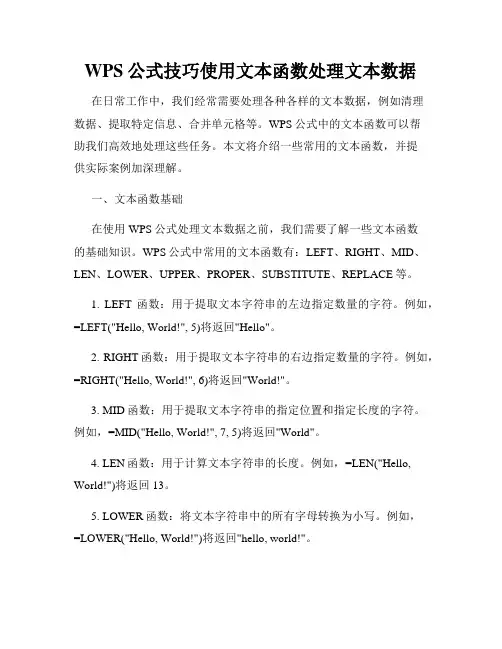 WPS 公式技巧使用文本函数处理文本数据

在日常工作中，我们经常需要处理各种各样的文本数据，例如清理数据、提取特定信息、合并单元格等。WPS 公式中的文本函数可以帮助我们高效地处理这些任务。本文将介绍一些常用的文本函数，并提供实际案例加深理解。

一、文本函数基础

在使用 WPS 公式处理文本数据之前，我们需要了解一些文本函数的基础知识。WPS 公式中常用的文本函数有：LEFT、RIGHT、MID、LEN、LOWER、UPPER、PROPER、SUBSTITUTE、REPLACE 等。

1. LEFT 函数：用于提取文本字符串的左边指定数量的字符。例如，=LEFT("Hello, World!", 5)将返回"Hello"。

2. RIGHT 函数：用于提取文本字符串的右边指定数量的字符。例如，=RIGHT("Hello, World!", 6)将返回"World!"。

3. MID 函数：用于提取文本字符串的指定位置和指定长度的字符。例如，=MID("Hello, World!", 7, 5)将返回"World"。

4. LEN 函数：用于计算文本字符串的长度。例如，=LEN("Hello, World!")将返回 13。

5. LOWER 函数：将文本字符串中的所有字母转换为小写。例如，=LOWER("Hello, World!")将返回"hello, world!"。